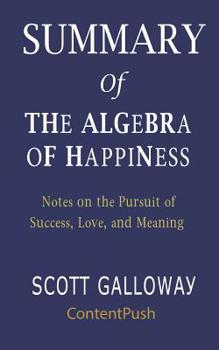 SUMMARY
Of
THE ALGEBRA OF HAPPINESS

Notes on the Pursuit of Success, Love, and Meaning

SCOTT GALLOWAY
ContentPush